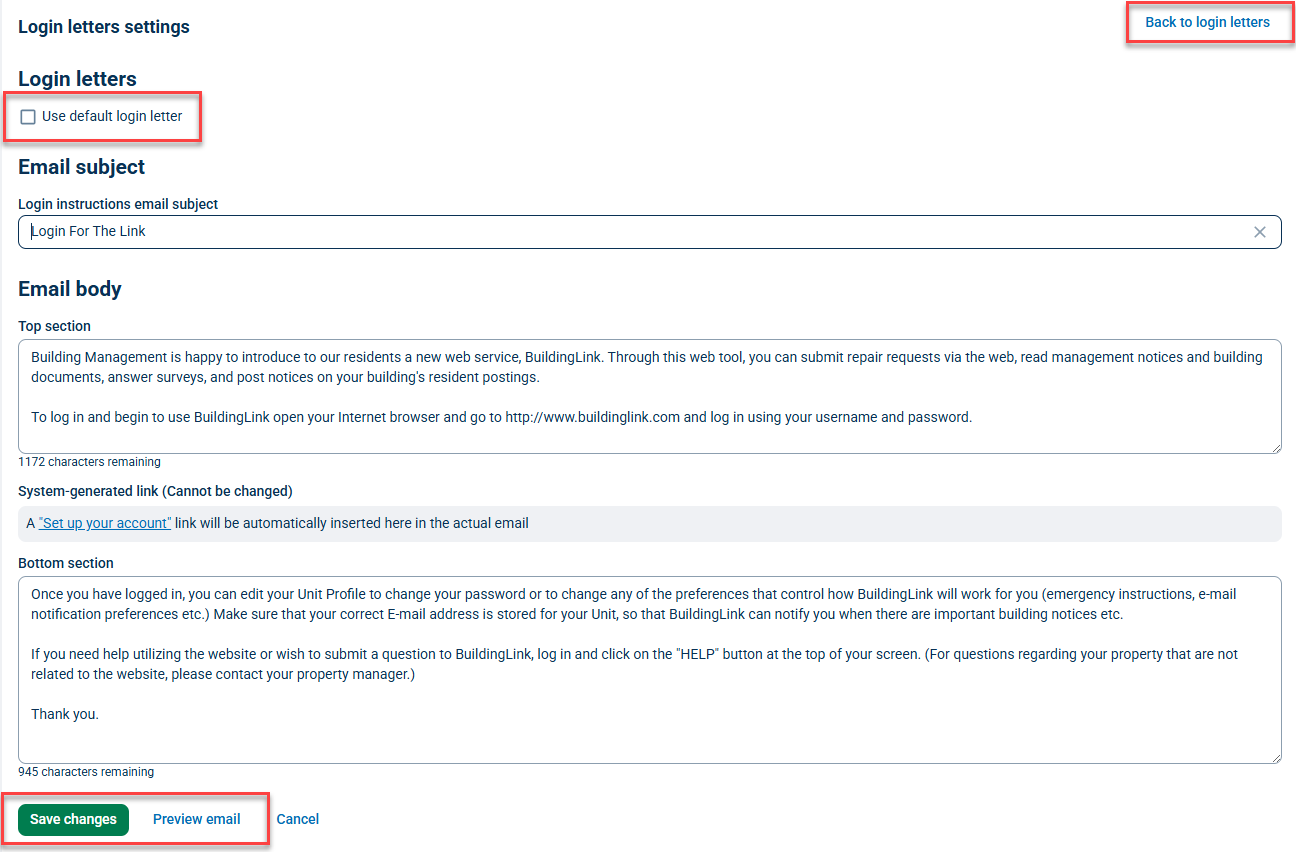 Login letters settings

Back to login letters

Login letters

Use default login letter

Email subject

Login instructions email subject

Login For The Link

Email body

Top section

Building Management is happy to introduce to our residents a new web service, BuildingLink. Through this web tool, you can submit repair requests via the web, read management notices and building documents, answer surveys, and post notices on your building's resident postings.

To log in and begin to use BuildingLink open your Internet browser and go to http://www.buildinglink.com and log in using your username and password.

1172 characters remaining

System-generated link (Cannot be changed)

A "Set up your account" link will be automatically inserted here in the actual email

Bottom section

Once you have logged in, you can edit your Unit Profile to change your password or to change any of the preferences that control how BuildingLink will work for you (emergency instructions, e-mail notification preferences etc.) Make sure that your correct E-mail address is stored for your Unit, so that BuildingLink can notify you when there are important building notices etc.

If you need help utilizing the website or wish to submit a question to BuildingLink, log in and click on the "HELP" button at the top of your screen. (For questions regarding your property that are not related to the website, please contact your property manager.)

Thank you.

945 characters remaining

Save changes Preview email Cancel